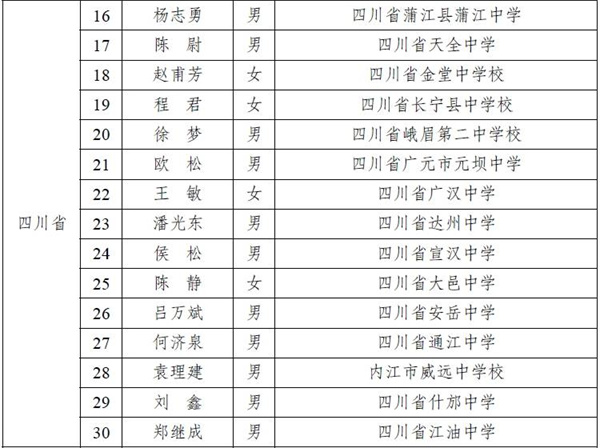 | 四川省 | 16 | 杨志勇 | 男 | 四川省蒲江县蒲江中学 |
|---|---|---|---|---|
| | 17 | 陈 尉 | 男 | 四川省天全中学 |
| | 18 | 赵甫芳 | 女 | 四川省金堂中学校 |
| | 19 | 程 君 | 女 | 四川省长宁县中学校 |
| | 20 | 徐 梦 | 男 | 四川省峨眉第二中学校 |
| | 21 | 欧 松 | 男 | 四川省广元市元坝中学 |
| | 22 | 王 敏 | 女 | 四川省广汉中学 |
| | 23 | 潘光东 | 男 | 四川省达州中学 |
| | 24 | 侯 松 | 男 | 四川省宣汉中学 |
| | 25 | 陈 静 | 女 | 四川省大邑中学 |
| | 26 | 吕万斌 | 男 | 四川省安岳中学 |
| | 27 | 何济泉 | 男 | 四川省通江中学 |
| | 28 | 袁理建 | 男 | 内江市威远中学校 |
| | 29 | 刘 鑫 | 男 | 四川省什邡中学 |
| | 30 | 郑继成 | 男 | 四川省江油中学 |